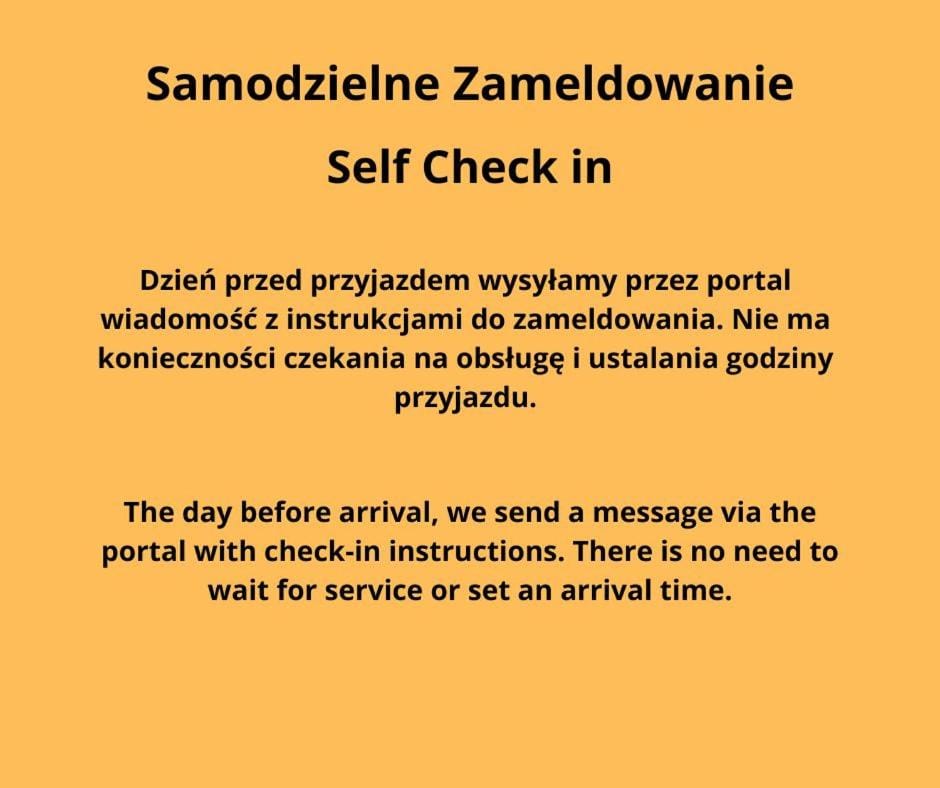 Samodzielne Zameldowanie

Self Check in

Dzień przed przyjazdem wysyłamy przez portal wiadomość z instrukcjami do zameldowania. Nie ma konieczności czekania na obsługę i ustalania godziny przyjazdu.

The day before arrival, we send a message via the portal with check-in instructions. There is no need to wait for service or set an arrival time.